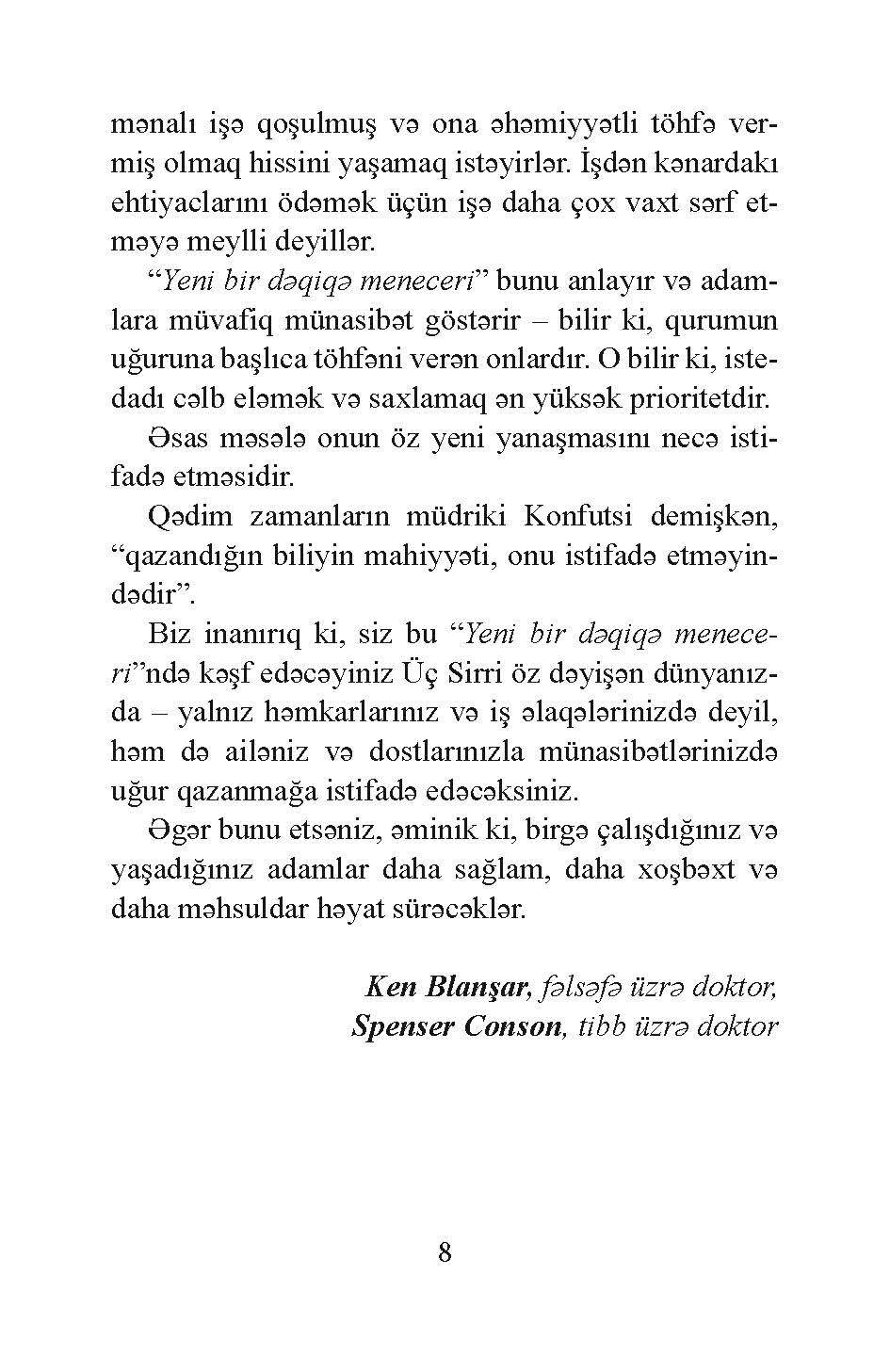 mənalı işə qoşulmuş və ona əhəmiyyətli töhfə vermiş olmaq hissini yaşamaq istəyirlər. İşdən kənardakı ehtiyaclarını ödəmək üçün işə daha çox vaxt sərf etməyə meylli deyillər.

“Yeni bir dəqiqə meneceri” bunu anlayır və adamlara müvafiq münasibət göstərir – bilir ki, qurumun uğuruna başlıca töhfəni verən onlardır. O bilir ki, istedadı cəlb eləmək və saxlamaq ən yüksək prioritetdir.

Əsas məsələ onun öz yeni yanaşmasını necə istifadə etməsidir.

Qədim zamanların müdriki Konfutsi demişkən, “qazandığın biliyin mahiyyəti, onu istifadə etməyindədir”.

Biz inanırıq ki, siz bu “Yeni bir dəqiqə meneceri”ndə kəşf edəcəyiniz Üç Sirri öz dəyişən dünyanızda – yalnız həmkarlarınız və iş əlaqələrinizdə deyil, həm də ailəniz və dostlarınızla münasibətlərinizdə uğur qazanmağa istifadə edəcəksiniz.

Əgər bunu etsəniz, əminik ki, birgə çalışdığınız və yaşadığınız adamlar daha sağlam, daha xoşbəxt və daha məhsuldar həyat sürəcəklər.

Ken Blanşar, fəlsəfə üzrə doktor,
Spenser Conson, tibb üzrə doktor

8